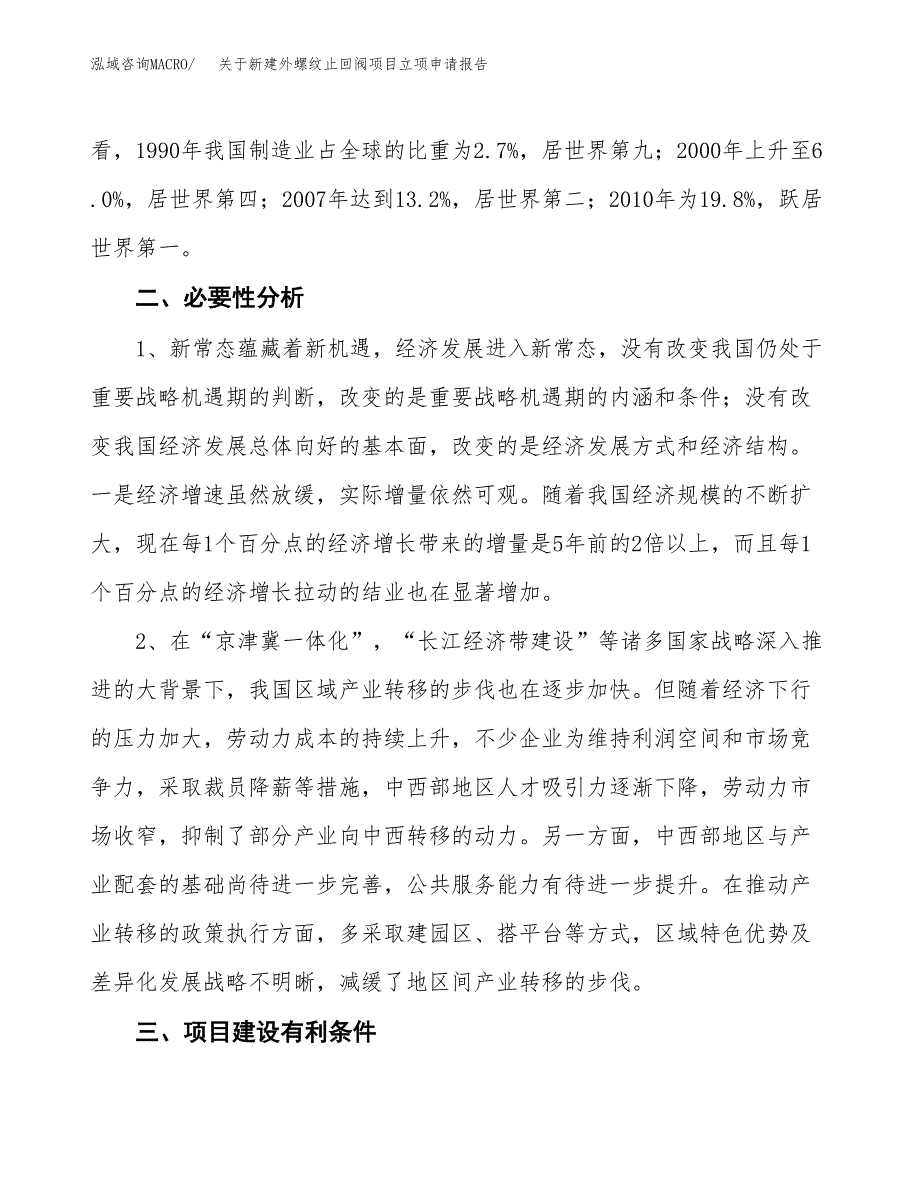 泓域咨询MACRO/　关于新建外螺纹止回阀项目立项申请报告

看，1990年我国制造业占全球的比重为2.7%，居世界第九；2000年上升至6.0%，居世界第四；2007年达到13.2%，居世界第二；2010年为19.8%，跃居世界第一。

二、必要性分析

1、新常态蕴藏着新机遇，经济发展进入新常态，没有改变我国仍处于重要战略机遇期的判断，改变的是重要战略机遇期的内涵和条件；没有改变我国经济发展总体向好的基本面，改变的是经济发展方式和经济结构。一是经济增速虽然放缓，实际增量依然可观。随着我国经济规模的不断扩大，现在每1个百分点的经济增长带来的增量是5年前的2倍以上，而且每1个百分点的经济增长拉动的结业也在显著增加。

2、在“京津冀一体化”，“长江经济带建设”等诸多国家战略深入推进的大背景下，我国区域产业转移的步伐也在逐步加快。但随着经济下行的压力加大，劳动力成本的持续上升，不少企业为维持利润空间和市场竞争力，采取裁员降薪等措施，中西部地区人才吸引力逐渐下降，劳动力市场收窄，抑制了部分产业向中西转移的动力。另一方面，中西部地区与产业配套的基础尚待进一步完善，公共服务能力有待进一步提升。在推动产业转移的政策执行方面，多采取建园区、搭平台等方式，区域特色优势及差异化发展战略不明晰，减缓了地区间产业转移的步伐。

三、项目建设有利条件